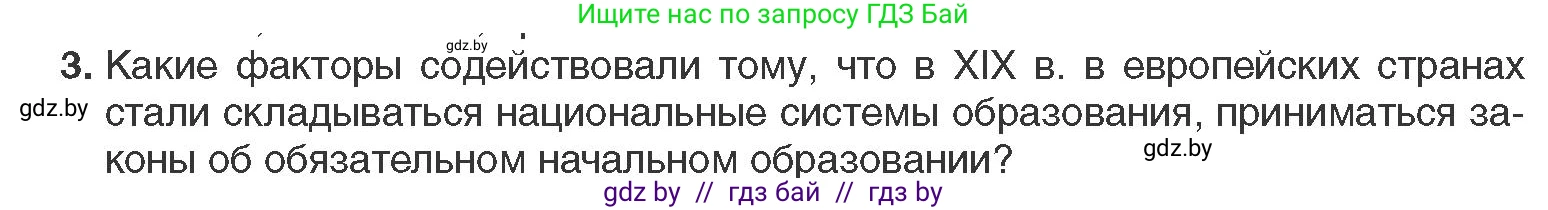 Ищите нас по запросу ГДЗ Бай

gdz.by

3. Какие факторы содействовали тому, что в XIX в. в европейских странах стали складываться национальные системы образования, приниматься законы об обязательном начальном образовании?

gdz.by

gdz.by

gdz by // гдз бай // гдз by